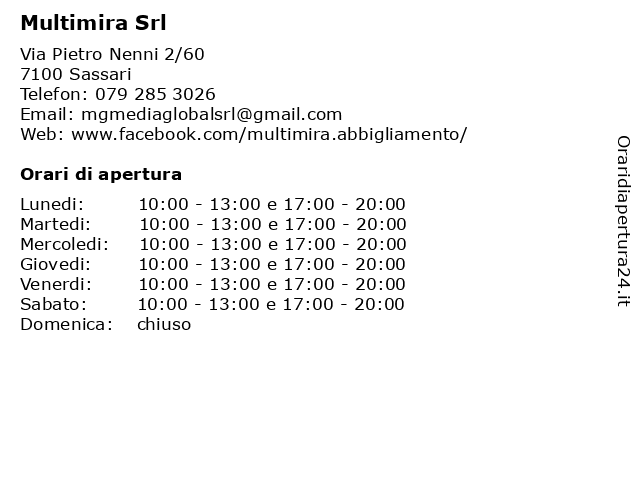 Multimira Srl

Via Pietro Nenni 2/60
7100 Sassari
Telefon: 079 285 3026
Email: mgmediaglobalsrl@gmail.com
Web: www.facebook.com/multimira.abbigliamento/

Orari di apertura

Lunedi: 10:00 - 13:00 e 17:00 - 20:00
Martedi: 10:00 - 13:00 e 17:00 - 20:00
Mercoledi: 10:00 - 13:00 e 17:00 - 20:00
Giovedi: 10:00 - 13:00 e 17:00 - 20:00
Venerdi: 10:00 - 13:00 e 17:00 - 20:00
Sabato: 10:00 - 13:00 e 17:00 - 20:00
Domenica: chiuso

Oraridiapertura24.it